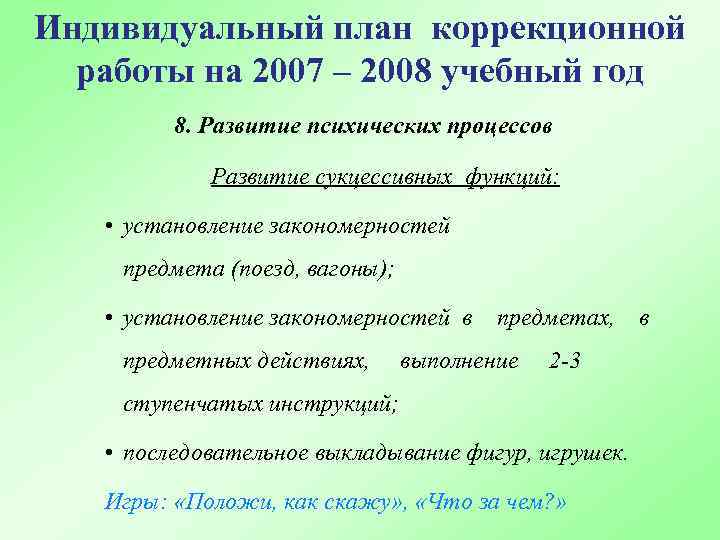 Индивидуальный план коррекционной работы на 2007 – 2008 учебный год

8. Развитие психических процессов

Развитие сукцессивных функций:

• установление закономерностей предмета (поезд, вагоны);

• установление закономерностей в предметах, в предметных действиях, выполнение 2-3 ступенчатых инструкций;

• последовательное выкладывание фигур, игрушек.

Игры: «Положи, как скажу», «Что за чем?»